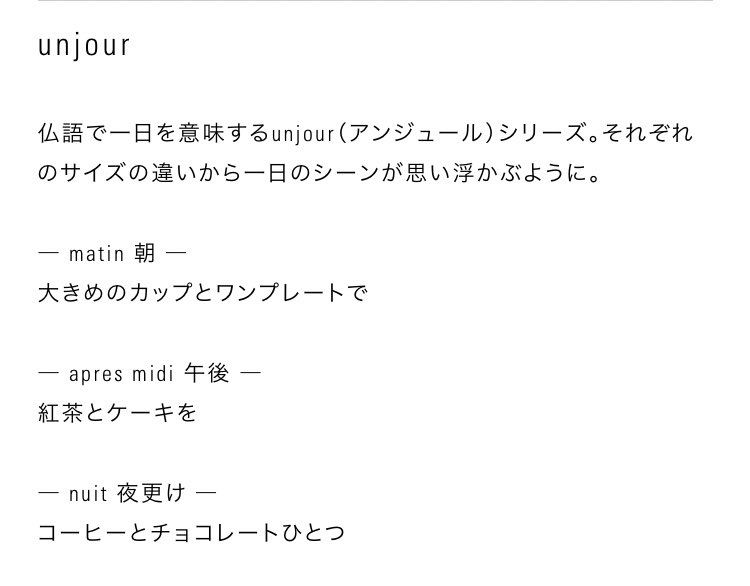 unjour

仏語で一日を意味するunjour(アンジュール)シリーズ。それぞれのサイズの違いから一日のシーンが思い浮かぶように。

— matin 朝 —
大きめのカップとワンプレートで

— apres midi 午後 —
紅茶とケーキを

— nuit 夜更け —
コーヒーとチョコレートひとつ